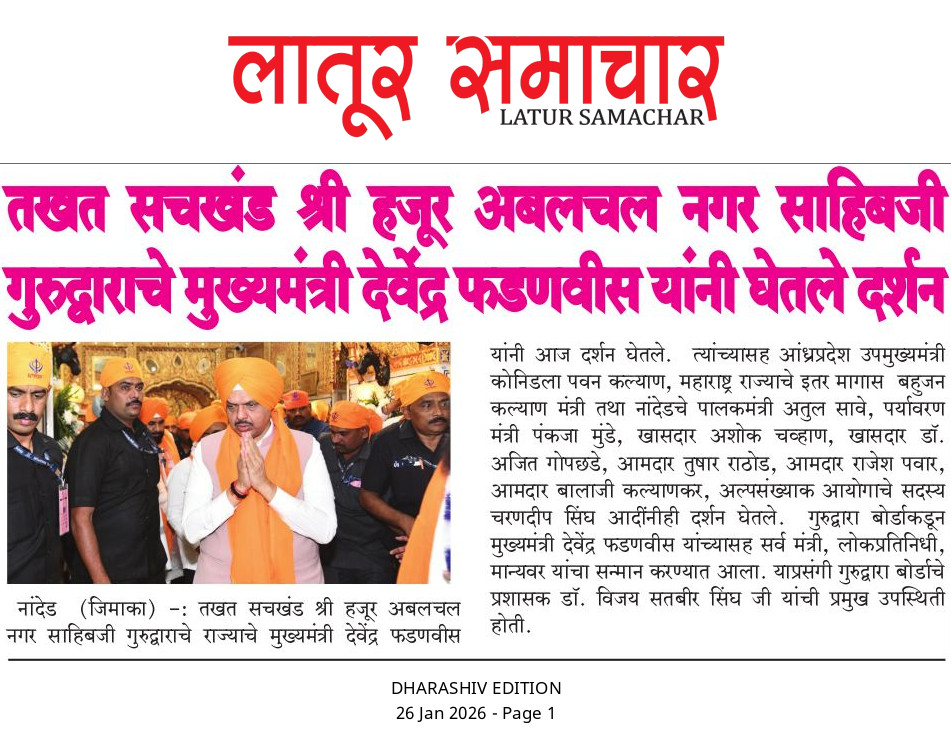 लातूर समाचार
LATUR SAMACHAR

तखत सचखंड श्री हजूर अबलचल नगर साहिबजी गुरुद्वाराचे मुख्यमंत्री देवेंद्र फडणवीस यांनी घेतले दर्शन

नांदेड (जिमाका) -: तखत सचखंड श्री हजूर अबलचल नगर साहिबजी गुरुद्वाराचे राज्याचे मुख्यमंत्री देवेंद्र फडणवीस यांनी आज दर्शन घेतले. त्यांच्यासह आंध्रप्रदेश उपमुख्यमंत्री कोनिडला पवन कल्याण, महाराष्ट्र राज्याचे इतर मागास बहुजन कल्याण मंत्री तथा नांदेडचे पालकमंत्री अतुल सावे, पर्यावरण मंत्री पंकजा मुंडे, खासदार अशोक चव्हाण, खासदार डॉ. अजित गोपछडे, आमदार तुषार राठोड, आमदार राजेश पवार, आमदार बालाजी कल्याणकर, अल्पसंख्याक आयोगाचे सदस्य चरणदीप सिंघ आदींनीही दर्शन घेतले. गुरुद्वारा बोर्डाकडून मुख्यमंत्री देवेंद्र फडणवीस यांच्यासह सर्व मंत्री, लोकप्रतिनिधी, मान्यवर यांचा सन्मान करण्यात आला. याप्रसंगी गुरुद्वारा बोर्डाचे प्रशासक डॉ. विजय सतबीर सिंघ जी यांची प्रमुख उपस्थिती होती.

DHARASHIV EDITION
26 Jan 2026 - Page 1